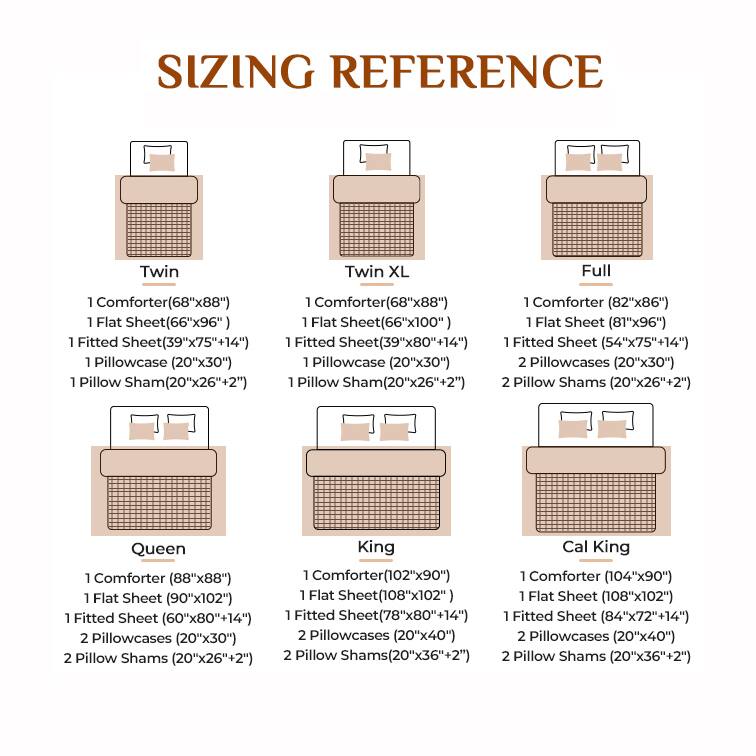 SIZING REFERENCE

Twin

1 Comforter(68"x88")
1 Flat Sheet(66"x96" )
1 Fitted Sheet(39"x75"+14")
1 Pillowcase (20"x30")
1 Pillow Sham(20"x26"+2")

Twin XL

1 Comforter(68"x88")
1 Flat Sheet(66"x100" )
1 Fitted Sheet(39"x80"+14")
1 Pillowcase (20"x30")
1 Pillow Sham(20"x26"+2")

Full

1 Comforter (82"x86")
1 Flat Sheet (81"x96")
1 Fitted Sheet (54"x75"+14")
2 Pillowcases (20"x30")
2 Pillow Shams (20"x26"+2")

Queen

1 Comforter (88"x88")
1 Flat Sheet (90"x102")
1 Fitted Sheet (60"x80"+14")
2 Pillowcases (20"x30")
2 Pillow Shams (20"x26"+2")

King

1 Comforter(102"x90")
1 Flat Sheet(108"x102" )
1 Fitted Sheet(78"x80"+14")
2 Pillowcases (20"x40")
2 Pillow Shams(20"x36"+2")

Cal King

1 Comforter (104"x90")
1 Flat Sheet (108"x102")
1 Fitted Sheet (84"x72"+14")
2 Pillowcases (20"x40")
2 Pillow Shams (20"x36"+2")